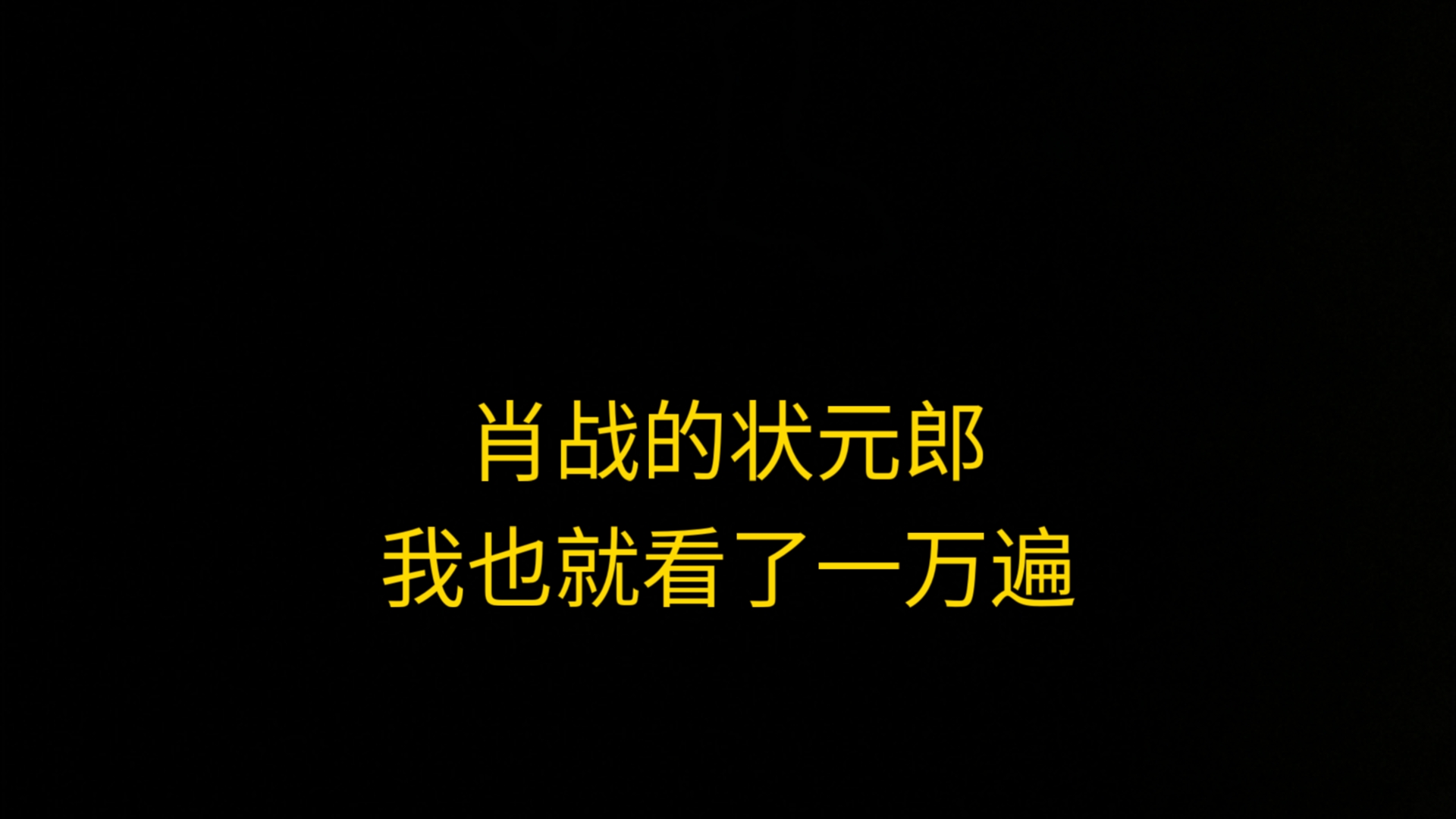 肖战的状元郎
我也就看了一万遍